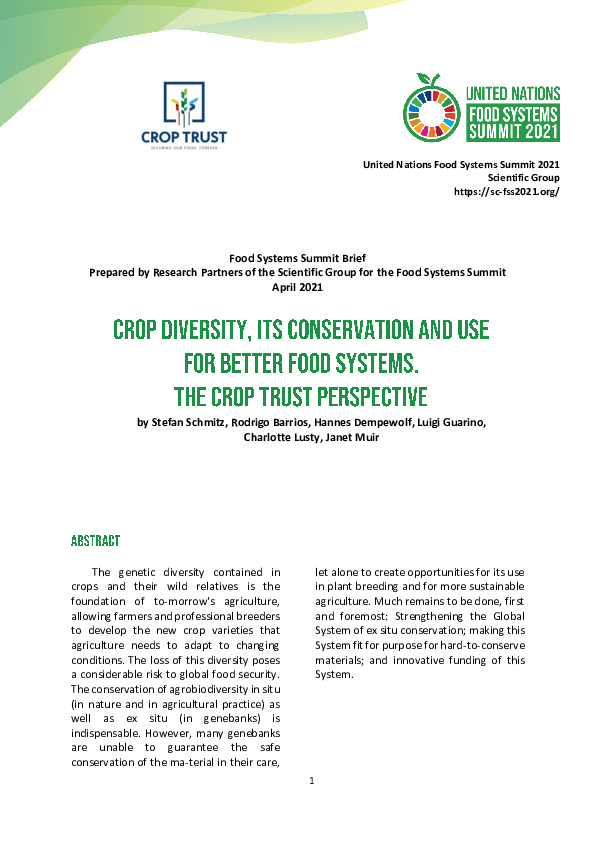 CROP TRUST
SECURING OUR FOOD, FOREVER

UNITED NATIONS
FOOD SYSTEMS
SUMMIT 2021

United Nations Food Systems Summit 2021
Scientific Group
https://sc-fss2021.org/

Food Systems Summit Brief
Prepared by Research Partners of the Scientific Group for the Food Systems Summit
April 2021

CROP DIVERSITY, ITS CONSERVATION AND USE FOR BETTER FOOD SYSTEMS. THE CROP TRUST PERSPECTIVE

by Stefan Schmitz, Rodrigo Barrios, Hannes Dempewolf, Luigi Guarino, Charlotte Lusty, Janet Muir

ABSTRACT

The genetic diversity contained in crops and their wild relatives is the foundation of to-morrow's agriculture, allowing farmers and professional breeders to develop the new crop varieties that agriculture needs to adapt to changing conditions. The loss of this diversity poses a considerable risk to global food security. The conservation of agrobiodiversity in situ (in nature and in agricultural practice) as well as ex situ (in genebanks) is indispensable. However, many genebanks are unable to guarantee the safe conservation of the ma-terial in their care, let alone to create opportunities for its use in plant breeding and for more sustainable agriculture. Much remains to be done, first and foremost: Strengthening the Global System of ex situ conservation; making this System fit for purpose for hard-to-conserve materials; and innovative funding of this System.

1